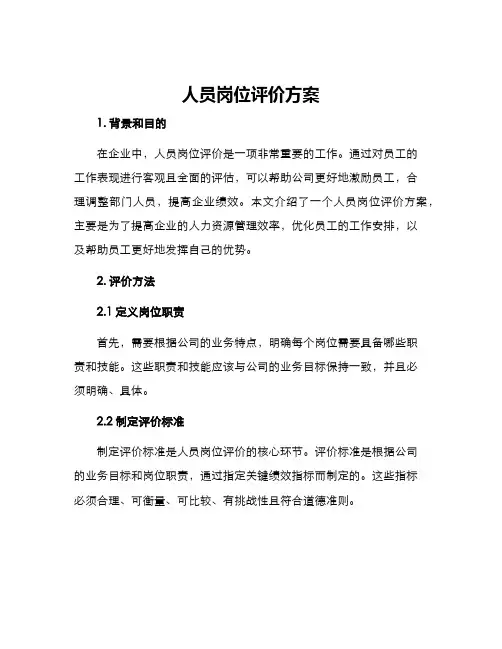 人员岗位评价方案

1. 背景和目的

在企业中，人员岗位评价是一项非常重要的工作。通过对员工的工作表现进行客观且全面的评估，可以帮助公司更好地激励员工，合理调整部门人员，提高企业绩效。本文介绍了一个人员岗位评价方案，主要是为了提高企业的人力资源管理效率，优化员工的工作安排，以及帮助员工更好地发挥自己的优势。

2. 评价方法

2.1 定义岗位职责

首先，需要根据公司的业务特点，明确每个岗位需要具备哪些职责和技能。这些职责和技能应该与公司的业务目标保持一致，并且必须明确、具体。

2.2 制定评价标准

制定评价标准是人员岗位评价的核心环节。评价标准是根据公司的业务目标和岗位职责，通过指定关键绩效指标而制定的。这些指标必须合理、可衡量、可比较、有挑战性且符合道德准则。